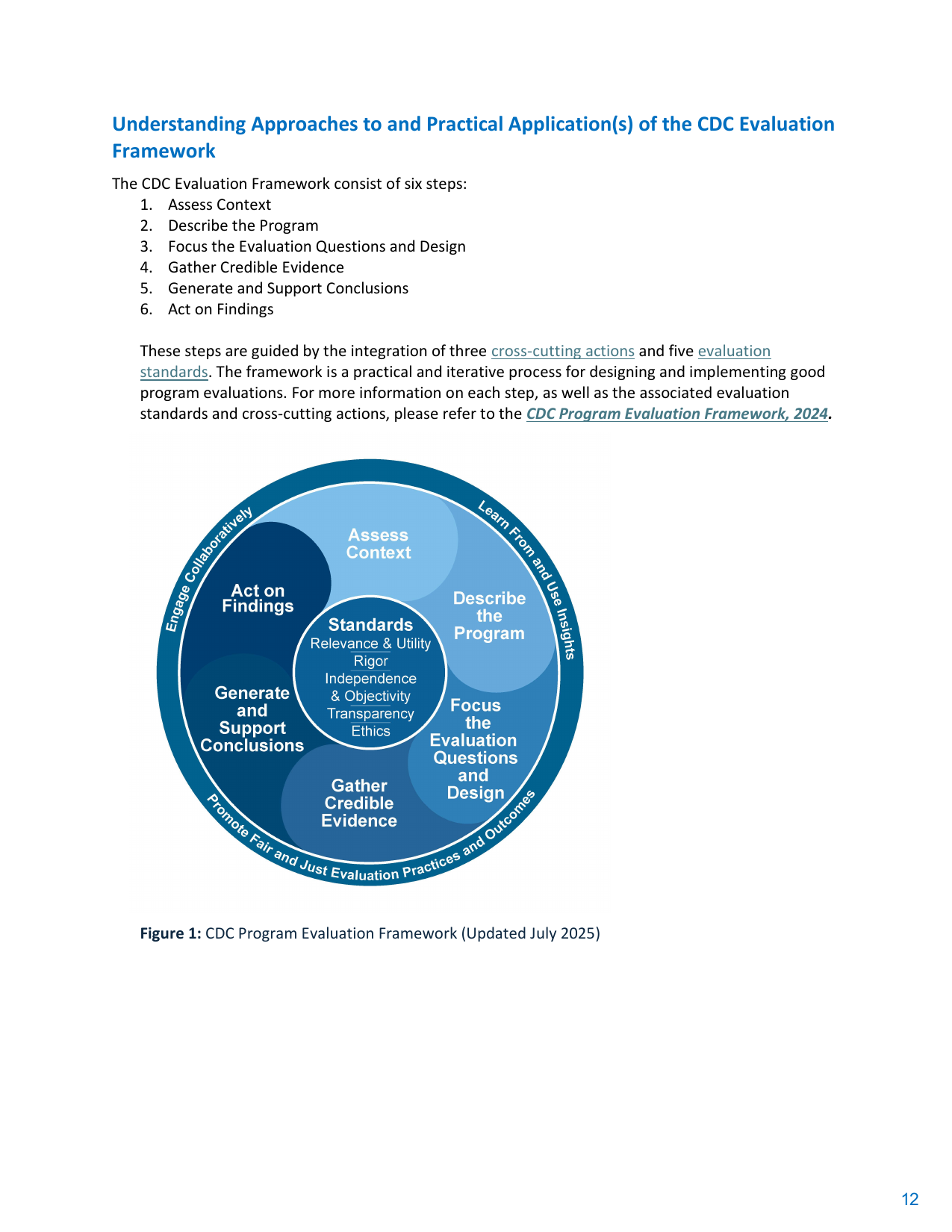 Understanding Approaches to and Practical Application(s) of the CDC Evaluation Framework

The CDC Evaluation Framework consist of six steps:
1. Assess Context
2. Describe the Program
3. Focus the Evaluation Questions and Design
4. Gather Credible Evidence
5. Generate and Support Conclusions
6. Act on Findings

These steps are guided by the integration of three cross-cutting actions and five evaluation standards. The framework is a practical and iterative process for designing and implementing good program evaluations. For more information on each step, as well as the associated evaluation standards and cross-cutting actions, please refer to the CDC Program Evaluation Framework, 2024.

Engage Collaboratively
Learn From and Use Insights
Promote Fair and Just Evaluation Practices and Outcomes

Assess Context

Describe the Program

Focus the Evaluation Questions and Design

Gather Credible Evidence

Generate and Support Conclusions

Act on Findings

Standards
Relevance & Utility
Rigor
Independence & Objectivity
Transparency
Ethics

Figure 1: CDC Program Evaluation Framework (Updated July 2025)

12